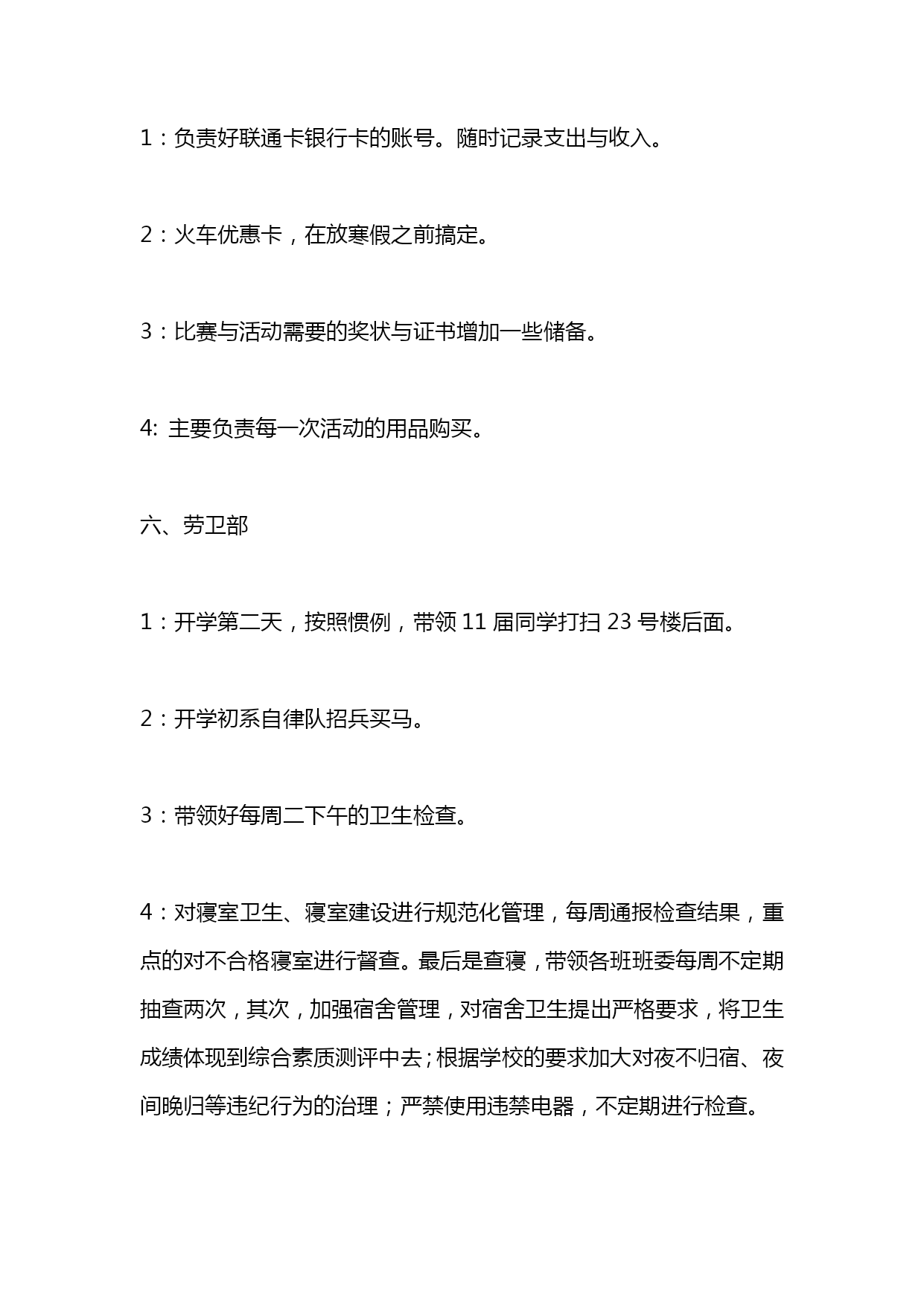 1：负责好联通卡银行卡的账号。随时记录支出与收入。

2：火车优惠卡，在放寒假之前搞定。

3：比赛与活动需要的奖状与证书增加一些储备。

4: 主要负责每一次活动的用品购买。

六、劳卫部

1：开学第二天，按照惯例，带领 11 届同学打扫 23 号楼后面。

2：开学初系自律队招兵买马。

3：带领好每周二下午的卫生检查。

4：对寝室卫生、寝室建设进行规范化管理，每周通报检查结果，重点的对不合格寝室进行督查。最后是查寝，带领各班班委每周不定期抽查两次，其次，加强宿舍管理，对宿舍卫生提出严格要求，将卫生成绩体现到综合素质测评中去；根据学校的要求加大对夜不归宿、夜间晚归等违纪行为的治理；严禁使用违禁电器，不定期进行检查。